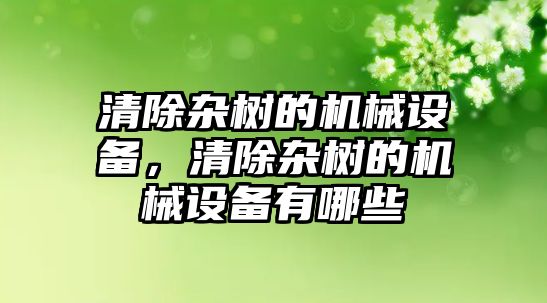 清除杂树的机械设备，清除杂树的机械设备有哪些